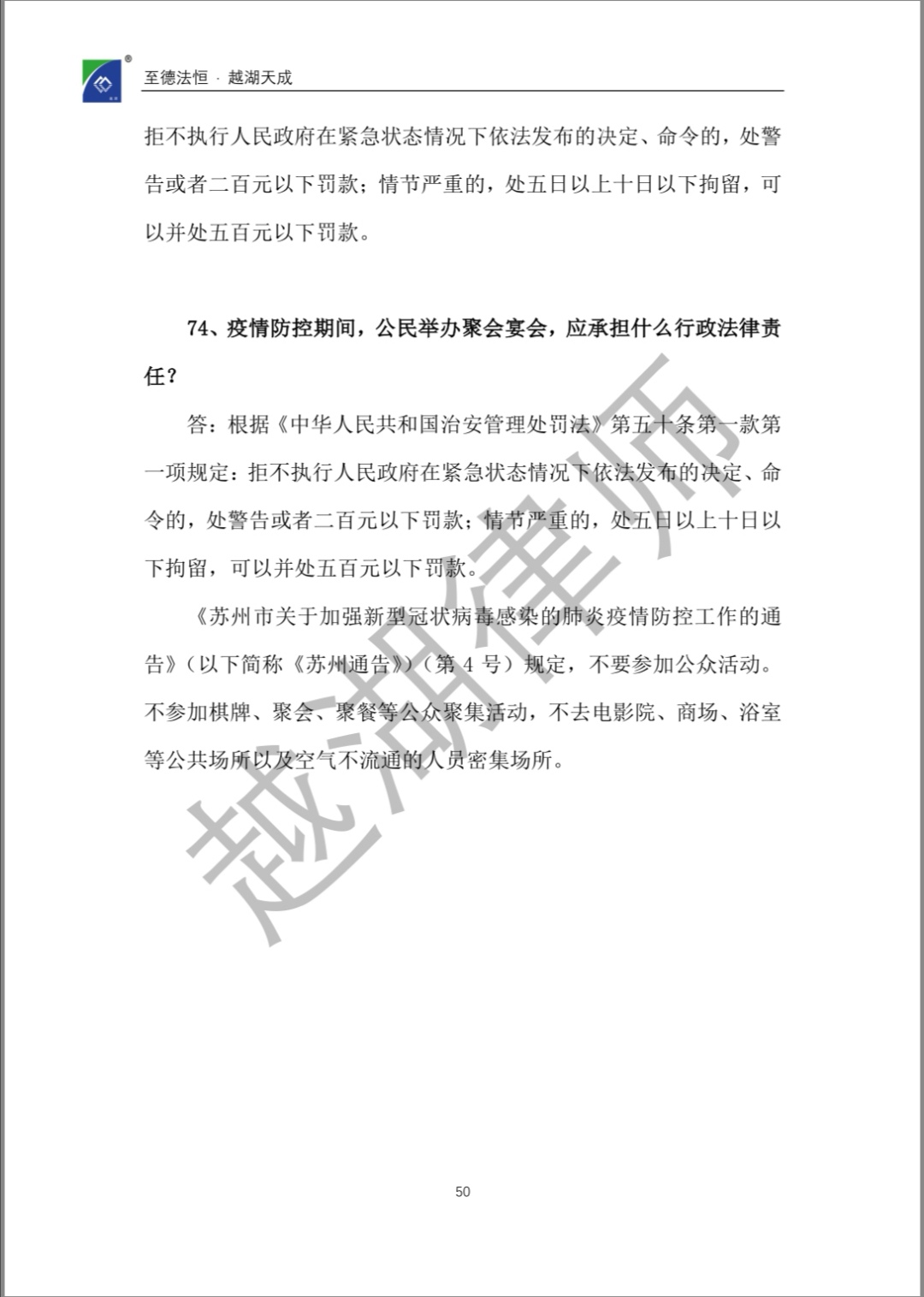 至德法恒 · 越湖天成

拒不执行人民政府在紧急状态情况下依法发布的决定、命令的，处警告或者二百元以下罚款；情节严重的，处五日以上十日以下拘留，可以并处五百元以下罚款。

74、疫情防控期间，公民举办聚会宴会，应承担什么行政法律责任？

答：根据《中华人民共和国治安管理处罚法》第五十条第一款第一项规定：拒不执行人民政府在紧急状态情况下依法发布的决定、命令的，处警告或者二百元以下罚款；情节严重的，处五日以上十日以下拘留，可以并处五百元以下罚款。

《苏州市关于加强新型冠状病毒感染的肺炎疫情防控工作的通告》（以下简称《苏州通告》）（第 4 号）规定，不要参加公众活动。不参加棋牌、聚会、聚餐等公众聚集活动，不去电影院、商场、浴室等公共场所以及空气不流通的人员密集场所。

越湖律师

50